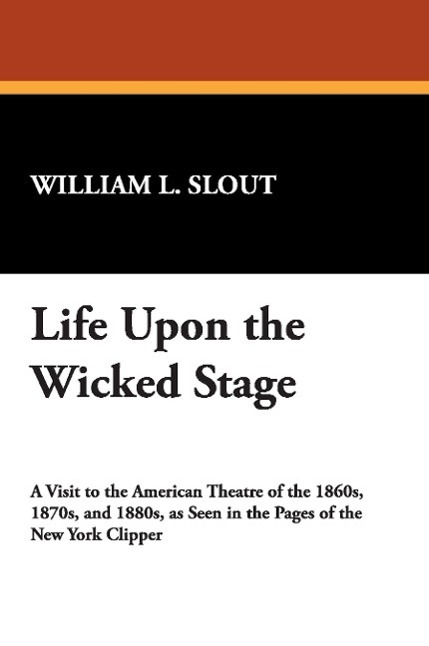 WILLIAM L. SLOUT

Life Upon the Wicked Stage

A Visit to the American Theatre of the 1860s, 1870s, and 1880s, as Seen in the Pages of the New York Clipper